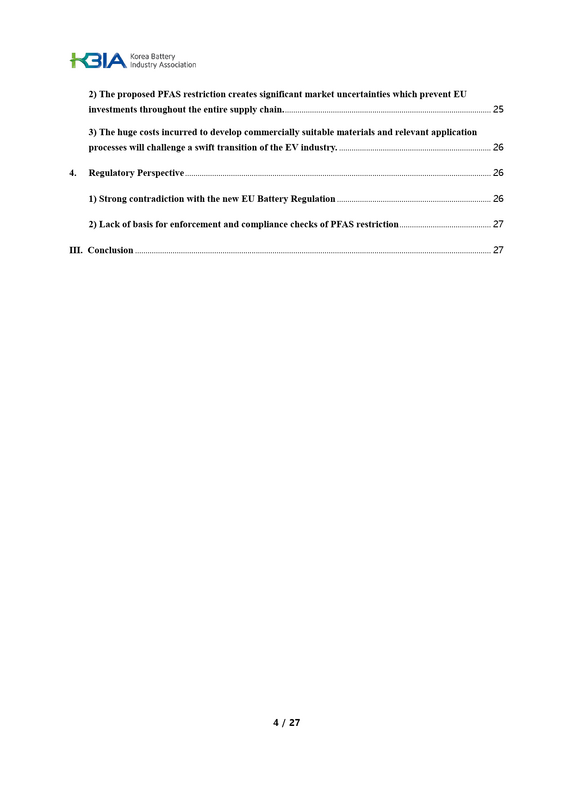 KBIA Korea Battery Industry Association

2) The proposed PFAS restriction creates significant market uncertainties which prevent EU investments throughout the entire supply chain. 25

3) The huge costs incurred to develop commercially suitable materials and relevant application processes will challenge a swift transition of the EV industry. 26

4. Regulatory Perspective 26

1) Strong contradiction with the new EU Battery Regulation 26

2) Lack of basis for enforcement and compliance checks of PFAS restriction 27

III. Conclusion 27

4 / 27